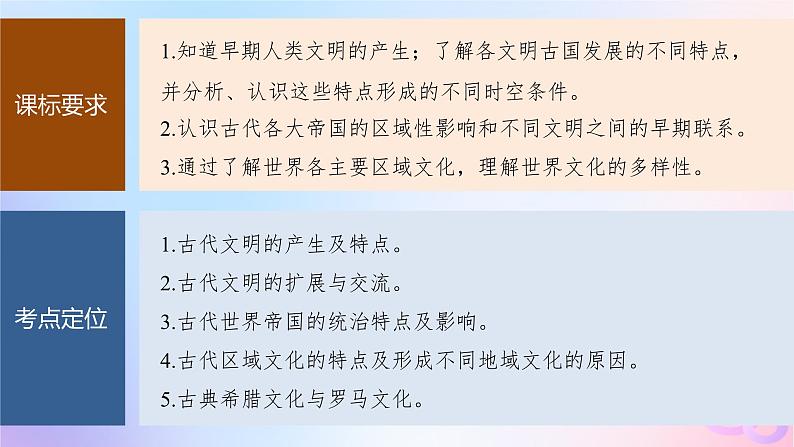 课标要求

1.知道早期人类文明的产生；了解各文明古国发展的不同特点，并分析、认识这些特点形成的不同时空条件。
2.认识古代各大帝国的区域性影响和不同文明之间的早期联系。
3.通过了解世界各主要区域文化，理解世界文化的多样性。

考点定位

1.古代文明的产生及特点。
2.古代文明的扩展与交流。
3.古代世界帝国的统治特点及影响。
4.古代区域文化的特点及形成不同地域文化的原因。
5.古典希腊文化与罗马文化。